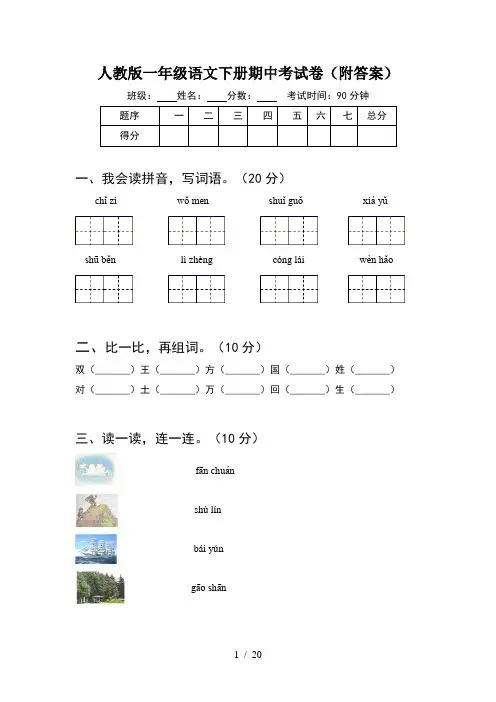 人教版一年级语文下册期中考试卷（附答案）

班级：____ 姓名：____ 分数：____ 考试时间：90 分钟

| 题序 | 一 | 二 | 三 | 四 | 五 | 六 | 七 | 总分 |
|---|---|---|---|---|---|---|---|---|
| 得分 | | | | | | | | |

一、我会读拼音，写词语。（20 分）

chǐ zi　wǒ men　shuǐ guǒ　xià yǔ

shū běn　lì zhèng　cóng lái　wèn hǎo

二、比一比，再组词。（10 分）

双（______）王（______）方（______）国（______）姓（______）

对（______）土（______）万（______）回（______）生（______）

三、读一读，连一连。（10 分）

fān chuán

shù lín

bái yún

gāo shān

1 / 20